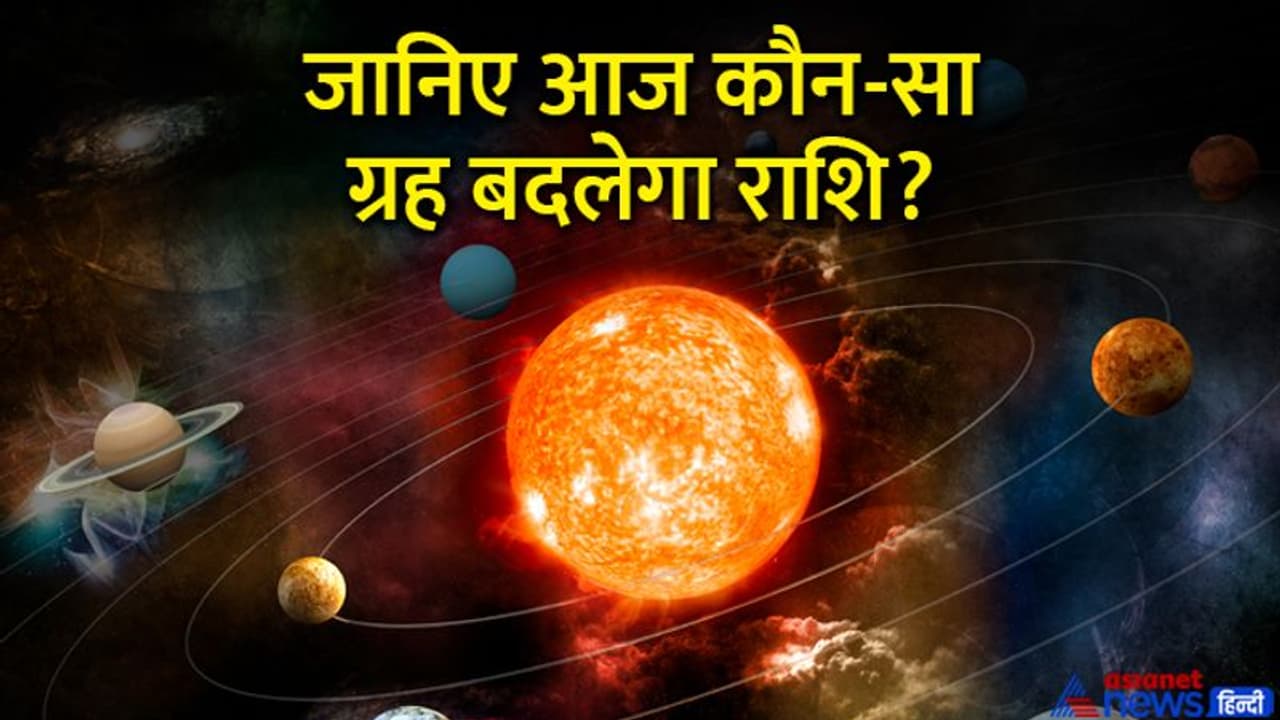 जानिए आज कौन-सा ग्रह बदलेगा राशि?

asianet news हिन्दी